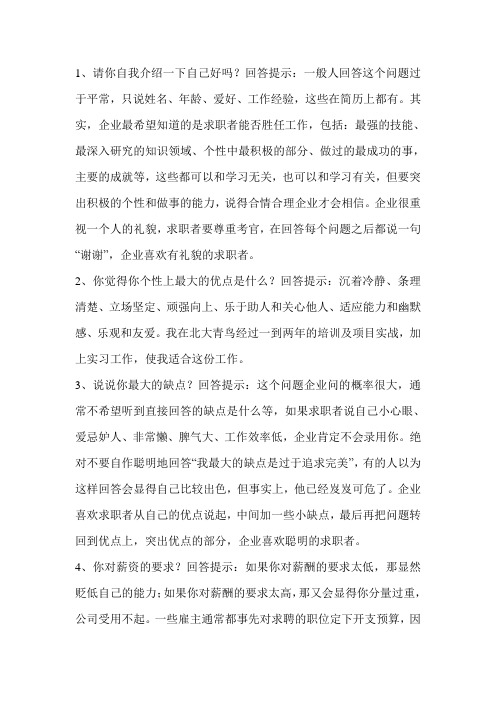 1、请你自我介绍一下自己好吗？回答提示：一般人回答这个问题过于平常，只说姓名、年龄、爱好、工作经验，这些在简历上都有。其实，企业最希望知道的是求职者能否胜任工作，包括：最强的技能、最深入研究的知识领域、个性中最积极的部分、做过的最成功的事，主要的成就等，这些都可以和学习无关，也可以和学习有关，但要突出积极的个性和做事的能力，说得合情合理企业才会相信。企业很重视一个人的礼貌，求职者要尊重考官，在回答每个问题之后都说一句“谢谢”，企业喜欢有礼貌的求职者。

2、你觉得你个性上最大的优点是什么？回答提示：沉着冷静、条理清楚、立场坚定、顽强向上、乐于助人和关心他人、适应能力和幽默感、乐观和友爱。我在北大青鸟经过一到两年的培训及项目实战，加上实习工作，使我适合这份工作。

3、说说你最大的缺点？回答提示：这个问题企业问的概率很大，通常不希望听到直接回答的缺点是什么等，如果求职者说自己小心眼、爱忌妒人、非常懒、脾气大、工作效率低，企业肯定不会录用你。绝对不要自作聪明地回答“我最大的缺点是过于追求完美”，有的人以为这样回答会显得自己比较出色，但事实上，他已经岌岌可危了。企业喜欢求职者从自己的优点说起，中间加一些小缺点，最后再把问题转回到优点上，突出优点的部分，企业喜欢聪明的求职者。

4、你对薪资的要求？回答提示：如果你对薪酬的要求太低，那显然贬低自己的能力；如果你对薪酬的要求太高，那又会显得你分量过重，公司受用不起。一些雇主通常都事先对求聘的职位定下开支预算，因